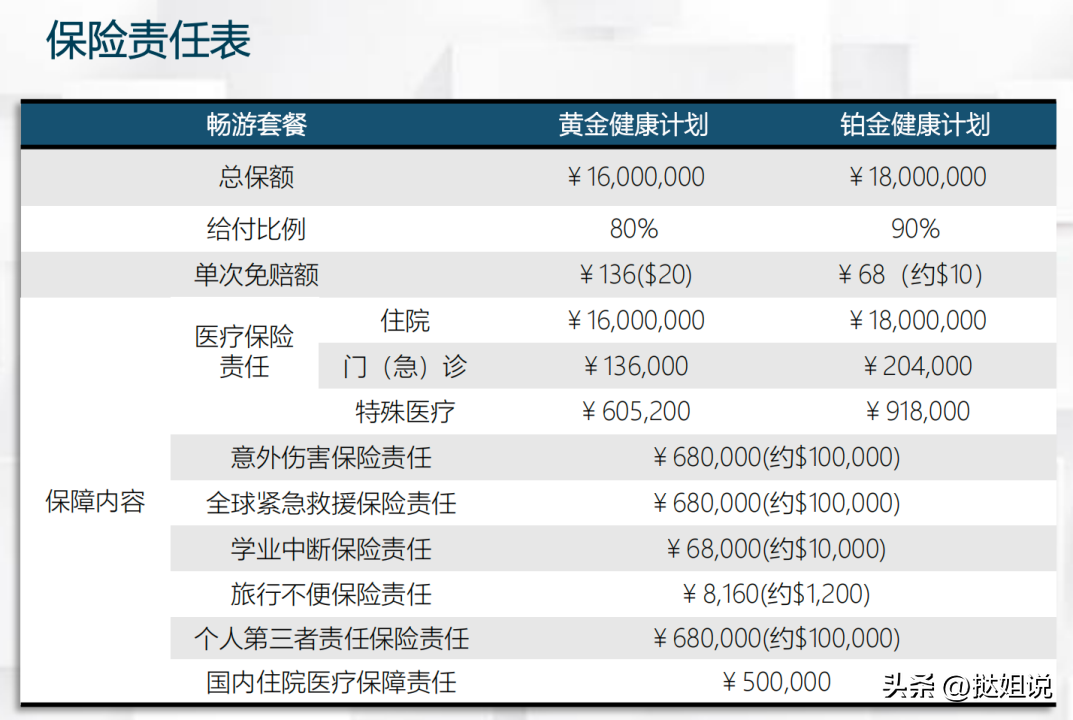 保险责任表

| 畅游套餐 | | | 黄金健康计划 | 铂金健康计划 |
|---|---|---|---|---|
| 总保额 | | | ￥16,000,000 | ￥18,000,000 |
| 给付比例 | | | 80% | 90% |
| 单次免赔额 | | | ￥136($20) | ￥68（约$10） |
| 保障内容 | 医疗保险责任 | 住院 | ￥16,000,000 | ￥18,000,000 |
| | | 门（急）诊 | ￥136,000 | ￥204,000 |
| | | 特殊医疗 | ￥605,200 | ￥918,000 |
| | 意外伤害保险责任 | | ￥680,000(约$100,000) | |
| | 全球紧急救援保险责任 | | ￥680,000(约$100,000) | |
| | 学业中断保险责任 | | ￥68,000(约$10,000) | |
| | 旅行不便保险责任 | | ￥8,160(约$1,200) | |
| | 个人第三者责任保险责任 | | ￥680,000(约$100,000) | |
| | 国内住院医疗保障责任 | | ￥500,000 | |

头条 @挞姐说